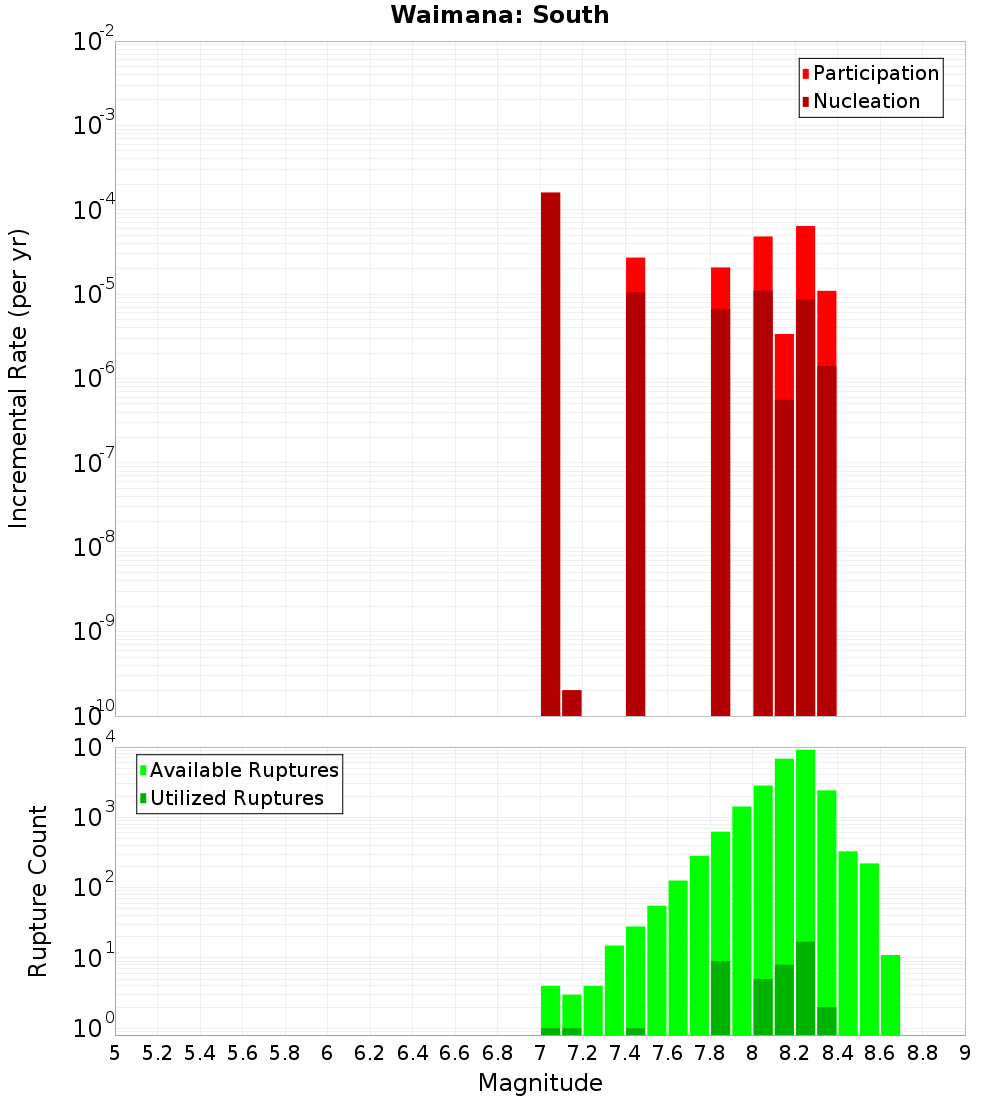 Waimana: South

Participation
Nucleation

Incremental Rate (per yr)

$10^{-2}$
$10^{-3}$
$10^{-4}$
$10^{-5}$
$10^{-6}$
$10^{-7}$
$10^{-8}$
$10^{-9}$
$10^{-10}$

Available Ruptures
Utilized Ruptures

Rupture Count

$10^{4}$
$10^{3}$
$10^{2}$
$10^{1}$
$10^{0}$

5 5.2 5.4 5.6 5.8 6 6.2 6.4 6.6 6.8 7 7.2 7.4 7.6 7.8 8 8.2 8.4 8.6 8.8 9

Magnitude